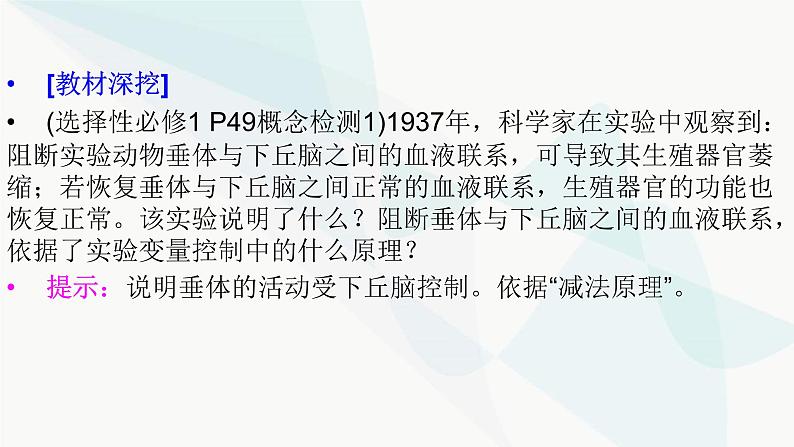 • [教材深挖]
• (选择性必修1 P49概念检测1)1937年，科学家在实验中观察到：阻断实验动物垂体与下丘脑之间的血液联系，可导致其生殖器官萎缩；若恢复垂体与下丘脑之间正常的血液联系，生殖器官的功能也恢复正常。该实验说明了什么？阻断垂体与下丘脑之间的血液联系，依据了实验变量控制中的什么原理？
• 提示：说明垂体的活动受下丘脑控制。依据“减法原理”。